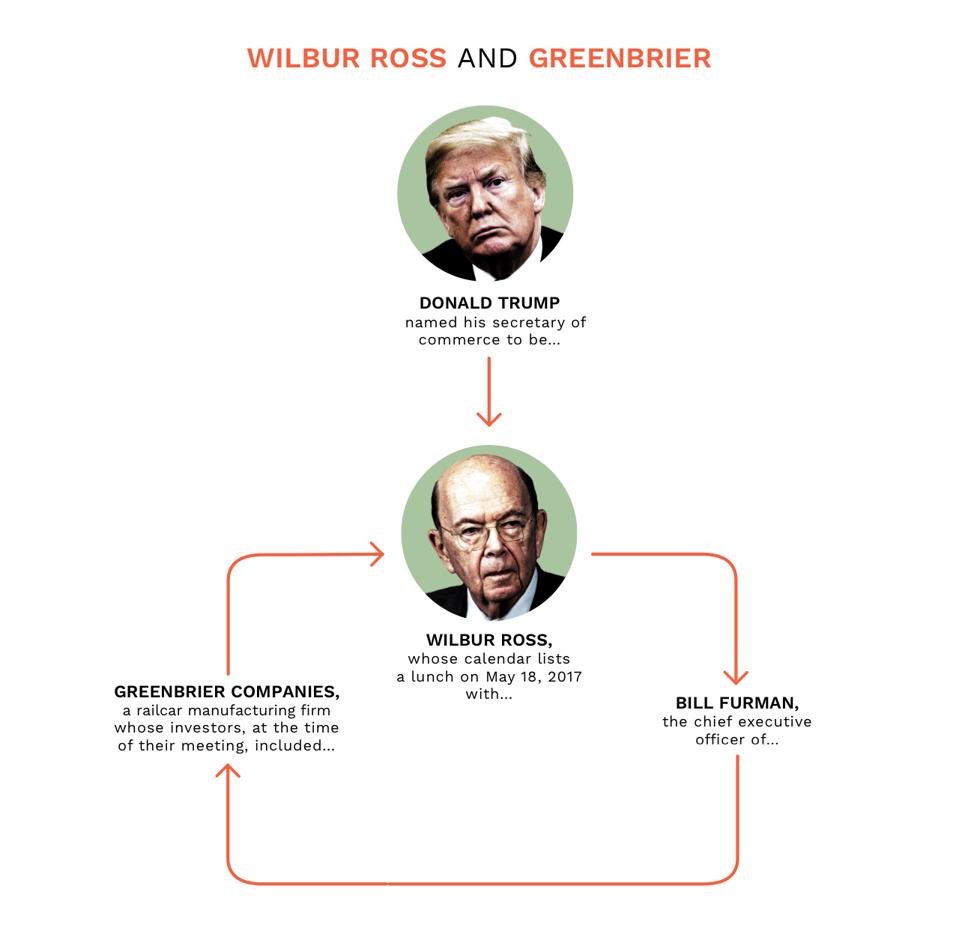 WILBUR ROSS AND GREENBRIER

DONALD TRUMP
named his secretary of commerce to be...

WILBUR ROSS,
whose calendar lists a lunch on May 18, 2017 with...

BILL FURMAN,
the chief executive officer of...

GREENBRIER COMPANIES,
a railcar manufacturing firm whose investors, at the time of their meeting, included...